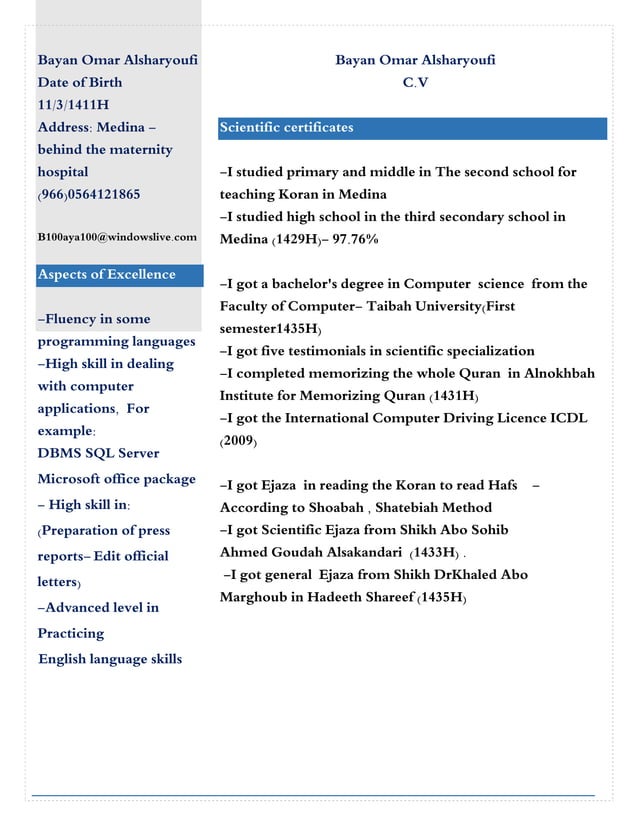 Bayan Omar Alsharyoufi
Date of Birth
11/3/1411H
Address: Medina – behind the maternity hospital
(966)0564121865

B100aya100@windowslive.com

Aspects of Excellence

–Fluency in some programming languages
–High skill in dealing with computer applications, For example:
DBMS SQL Server
Microsoft office package
– High skill in:
(Preparation of press reports– Edit official letters)
–Advanced level in Practicing
English language skills

Bayan Omar Alsharyoufi
C.V

Scientific certificates

–I studied primary and middle in The second school for teaching Koran in Medina
–I studied high school in the third secondary school in Medina (1429H)– 97.76%

–I got a bachelor's degree in Computer science from the Faculty of Computer– Taibah University(First semester1435H)
–I got five testimonials in scientific specialization
–I completed memorizing the whole Quran in Alnokhbah Institute for Memorizing Quran (1431H)
–I got the International Computer Driving Licence ICDL (2009)

–I got Ejaza in reading the Koran to read Hafs – According to Shoabah , Shatebiah Method
–I got Scientific Ejaza from Shikh Abo Sohib Ahmed Goudah Alsakandari (1433H) .
–I got general Ejaza from Shikh DrKhaled Abo Marghoub in Hadeeth Shareef (1435H)